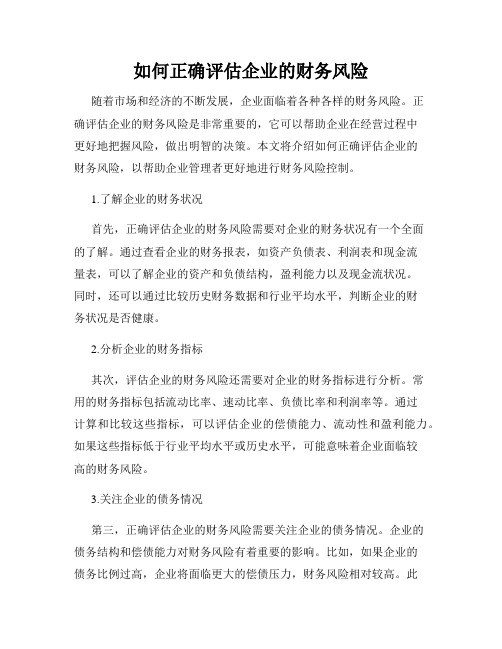 如何正确评估企业的财务风险

随着市场和经济的不断发展，企业面临着各种各样的财务风险。正确评估企业的财务风险是非常重要的，它可以帮助企业在经营过程中更好地把握风险，做出明智的决策。本文将介绍如何正确评估企业的财务风险，以帮助企业管理者更好地进行财务风险控制。

1.了解企业的财务状况

首先，正确评估企业的财务风险需要对企业的财务状况有一个全面的了解。通过查看企业的财务报表，如资产负债表、利润表和现金流量表，可以了解企业的资产和负债结构，盈利能力以及现金流状况。同时，还可以通过比较历史财务数据和行业平均水平，判断企业的财务状况是否健康。

2.分析企业的财务指标

其次，评估企业的财务风险还需要对企业的财务指标进行分析。常用的财务指标包括流动比率、速动比率、负债比率和利润率等。通过计算和比较这些指标，可以评估企业的偿债能力、流动性和盈利能力。如果这些指标低于行业平均水平或历史水平，可能意味着企业面临较高的财务风险。

3.关注企业的债务情况

第三，正确评估企业的财务风险需要关注企业的债务情况。企业的债务结构和偿债能力对财务风险有着重要的影响。比如，如果企业的债务比例过高，企业将面临更大的偿债压力，财务风险相对较高。此